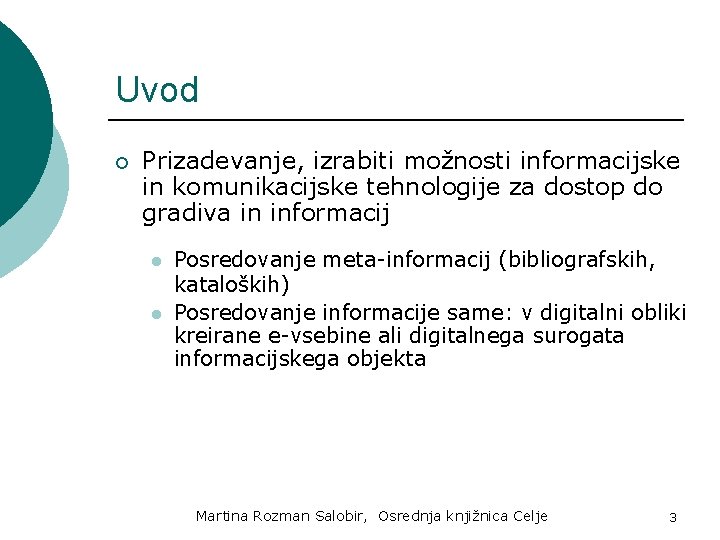 Uvod

Prizadevanje, izrabiti možnosti informacijske in komunikacijske tehnologije za dostop do gradiva in informacij

Posredovanje meta-informacij (bibliografskih, kataloških)

Posredovanje informacije same: v digitalni obliki kreirane e-vsebine ali digitalnega surogata informacijskega objekta

Martina Rozman Salobir, Osrednja knjižnica Celje

3